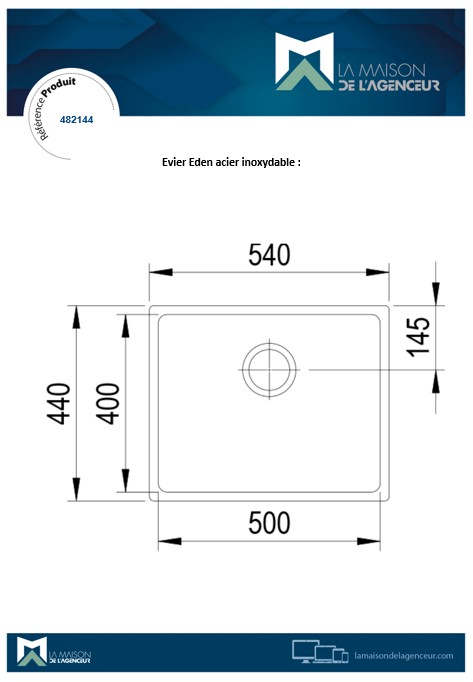 LA MAISON
DE L'AGENCEUR

Référence Produit
482144

Evier Eden acier inoxydable :

540
145
440
400
500

LA MAISON
DE L'AGENCEUR

lamaisondelagenceur.com